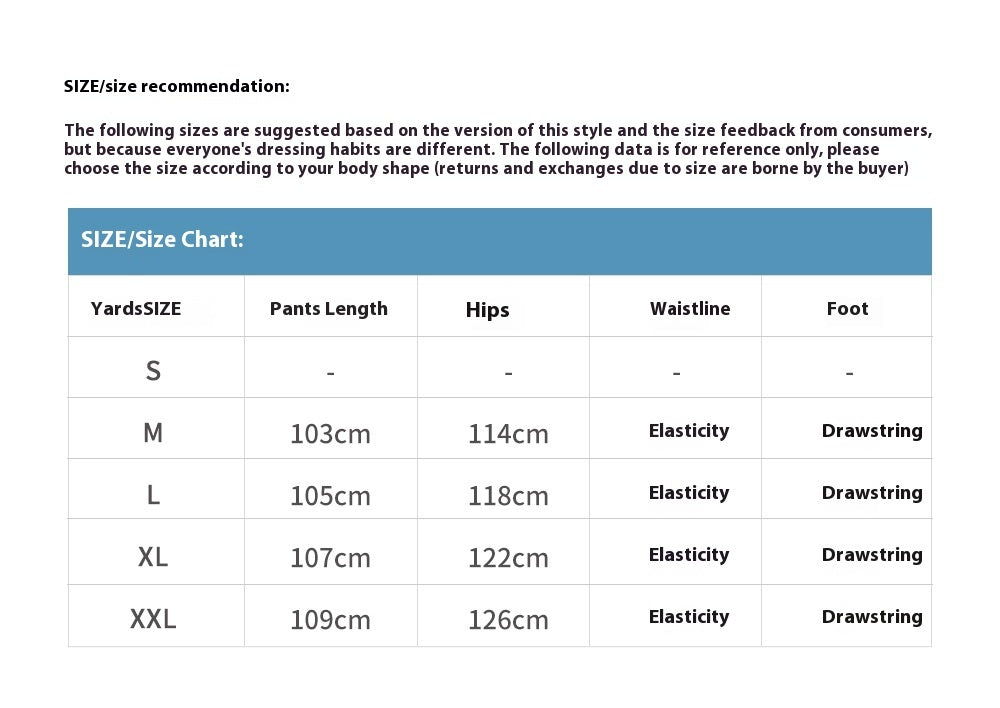 SIZE/size recommendation:

The following sizes are suggested based on the version of this style and the size feedback from consumers, but because everyone's dressing habits are different. The following data is for reference only, please choose the size according to your body shape (returns and exchanges due to size are borne by the buyer)

SIZE/Size Chart:

| YardsSIZE | Pants Length | Hips | Waistline | Foot |
|---|---|---|---|---|
| S | - | - | - | - |
| M | 103cm | 114cm | Elasticity | Drawstring |
| L | 105cm | 118cm | Elasticity | Drawstring |
| XL | 107cm | 122cm | Elasticity | Drawstring |
| XXL | 109cm | 126cm | Elasticity | Drawstring |